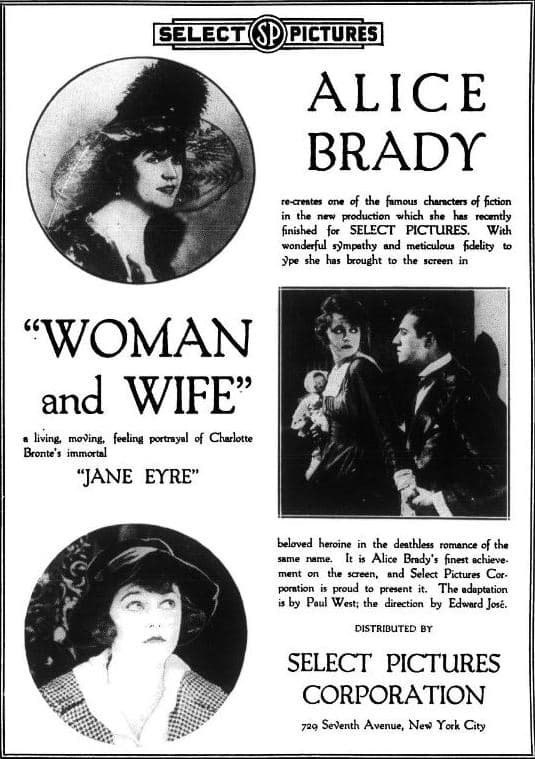 SELECT SP PICTURES

ALICE BRADY

re-creates one of the famous characters of fiction in the new production which she has recently finished for SELECT PICTURES. With wonderful sympathy and meticulous fidelity to type she has brought to the screen in

"WOMAN and WIFE"

a living, moving, feeling portrayal of Charlotte Bronte's immortal

"JANE EYRE"

beloved heroine in the deathless romance of the same name. It is Alice Brady's finest achievement on the screen, and Select Pictures Corporation is proud to present it. The adaptation is by Paul West; the direction by Edward José.

DISTRIBUTED BY

SELECT PICTURES CORPORATION

729 Seventh Avenue, New York City